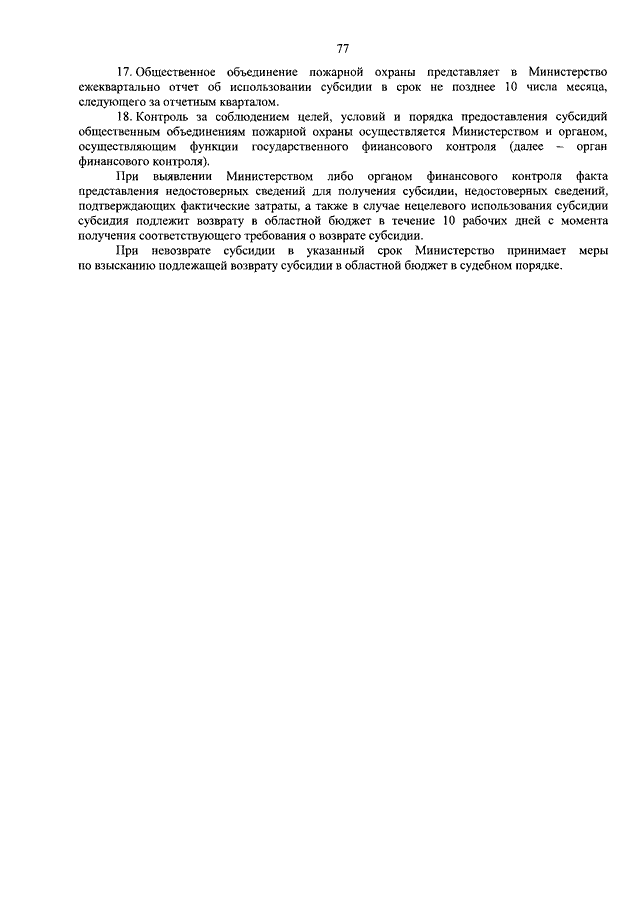 77

17. Общественное объединение пожарной охраны представляет в Министерство ежеквартально отчет об использовании субсидии в срок не позднее 10 числа месяца, следующего за отчетным кварталом.

18. Контроль за соблюдением целей, условий и порядка предоставления субсидий общественным объединениям пожарной охраны осуществляется Министерством и органом, осуществляющим функции государственного финансового контроля (далее – орган финансового контроля).

При выявлении Министерством либо органом финансового контроля факта представления недостоверных сведений для получения субсидии, недостоверных сведений, подтверждающих фактические затраты, а также в случае нецелевого использования субсидии субсидия подлежит возврату в областной бюджет в течение 10 рабочих дней с момента получения соответствующего требования о возврате субсидии.

При невозврате субсидии в указанный срок Министерство принимает меры по взысканию подлежащей возврату субсидии в областной бюджет в судебном порядке.